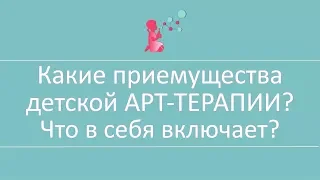 Какие приемущества детской АРТ-ТЕРАПИИ? Что в себя включает?